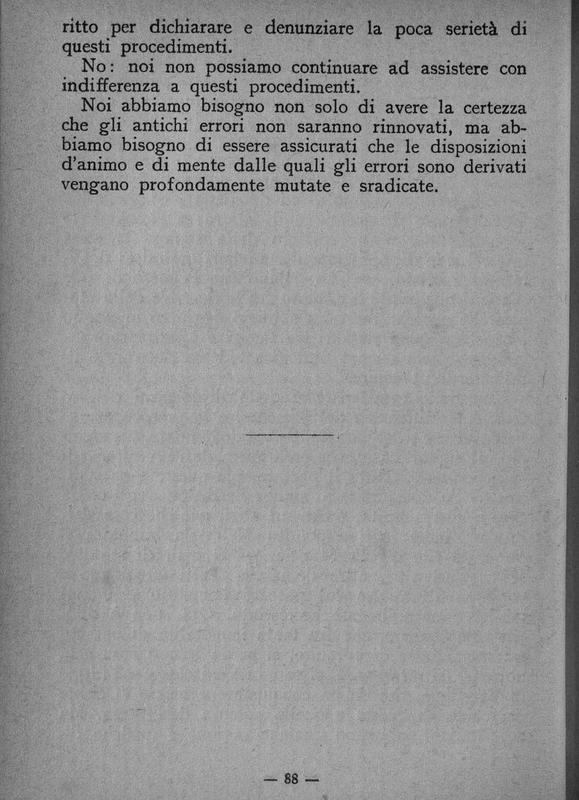 ritto per dichiarare e denunziare la poca serietà di questi procedimenti.

No: noi non possiamo continuare ad assistere con indifferenza a questi procedimenti.

Noi abbiamo bisogno non solo di avere la certezza che gli antichi errori non saranno rinnovati, ma abbiamo bisogno di essere assicurati che le disposizioni d'animo e di mente dalle quali gli errori sono derivati vengano profondamente mutate e sradicate.

— 88 —